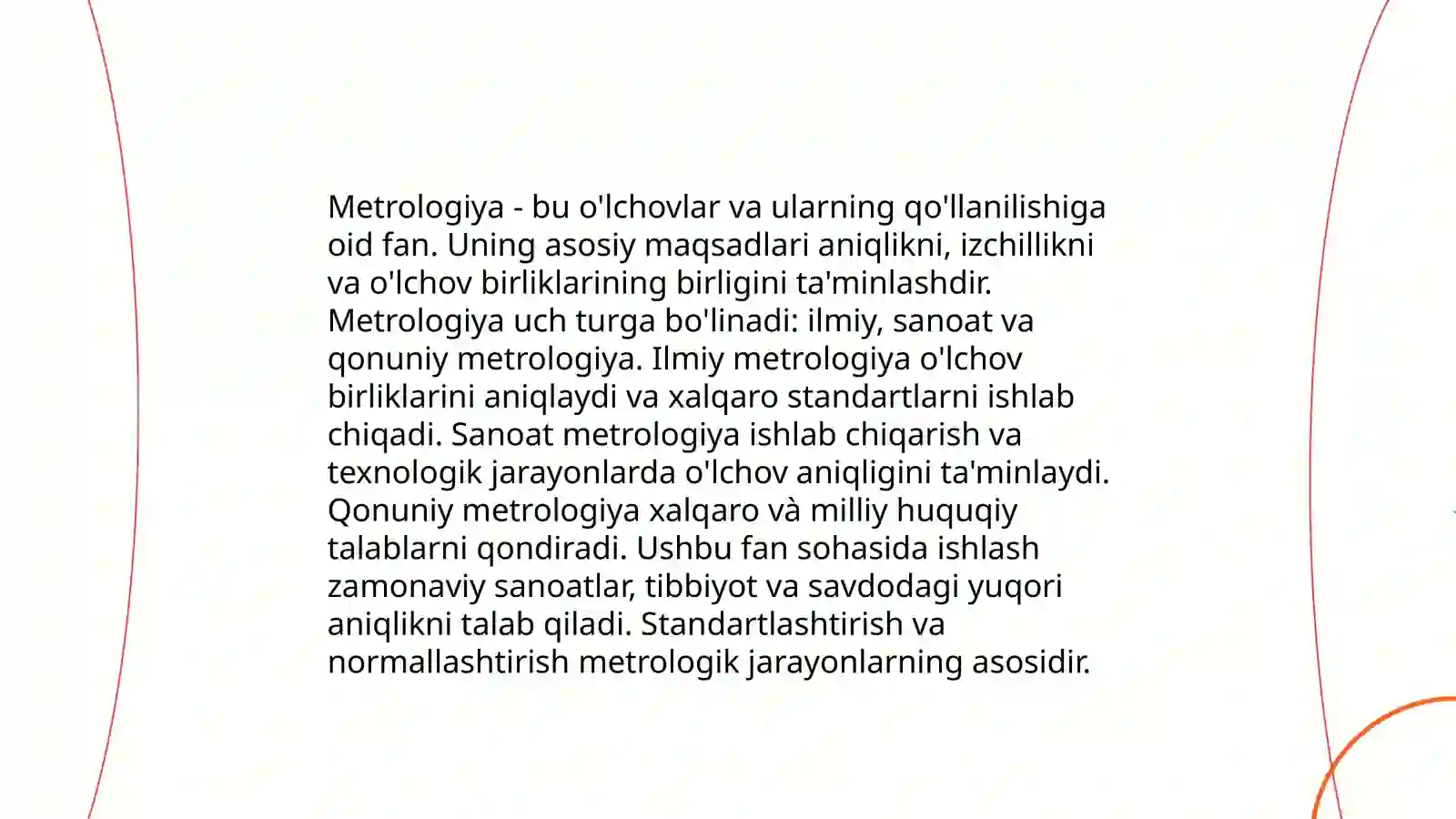 Metrologiya - bu o'lchovlar va ularning qo'llanilishiga oid fan. Uning asosiy maqsadlari aniqlikni, izchillikni va o'lchov birliklarining birligini ta'minlashdir. Metrologiya uch turga bo'linadi: ilmiy, sanoat va qonuniy metrologiya. Ilmiy metrologiya o'lchov birliklarini aniqlaydi va xalqaro standartlarni ishlab chiqadi. Sanoat metrologiya ishlab chiqarish va texnologik jarayonlarda o'lchov aniqligini ta'minlaydi. Qonuniy metrologiya xalqaro và milliy huquqiy talablarni qondiradi. Ushbu fan sohasida ishlash zamonaviy sanoatlar, tibbiyot va savdodagi yuqori aniqlikni talab qiladi. Standartlashtirish va normallashtirish metrologik jarayonlarning asosidir.